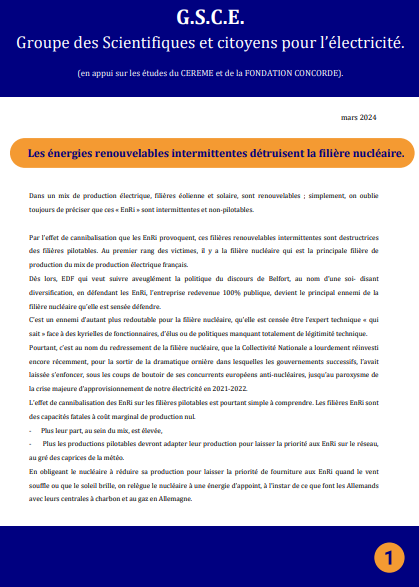 G.S.C.E.
Groupe des Scientifiques et citoyens pour l'électricité.

(en appui sur les études du CEREME et de la FONDATION CONCORDE).

mars 2024

Les énergies renouvelables intermittentes détruisent la filière nucléaire.

Dans un mix de production électrique, filières éolienne et solaire, sont renouvelables ; simplement, on oublie toujours de préciser que ces « EnRi » sont intermittentes et non-pilotables.

Par l'effet de cannibalisation que les EnRi provoquent, ces filières renouvelables intermittentes sont destructrices des filières pilotables. Au premier rang des victimes, il y a la filière nucléaire qui est la principale filière de production du mix de production électrique français.
Dès lors, EDF qui veut suivre aveuglément la politique du discours de Belfort, au nom d'une soi- disant diversification, en défendant les EnRi, l'entreprise redevenue 100% publique, devient le principal ennemi de la filière nucléaire qu'elle est sensée défendre.
C'est un ennemi d'autant plus redoutable pour la filière nucléaire, qu'elle est censée être l'expert technique « qui sait » face à des kyrielles de fonctionnaires, d'élus ou de politiques manquant totalement de légitimité technique.
Pourtant, c'est au nom du redressement de la filière nucléaire, que la Collectivité Nationale a lourdement réinvesti encore récemment, pour la sortir de la dramatique ornière dans lesquelles les gouvernements successifs, l'avait laissée s'enfoncer, sous les coups de boutoir de ses concurrents européens anti-nucléaires, jusqu'au paroxysme de la crise majeure d'approvisionnement de notre électricité en 2021-2022.
L'effet de cannibalisation des EnRi sur les filières pilotables est pourtant simple à comprendre. Les filières EnRi sont des capacités fatales à coût marginal de production nul.
- Plus leur part, au sein du mix, est élevée,
- Plus les productions pilotables devront adapter leur production pour laisser la priorité aux EnRi sur le réseau, au gré des caprices de la météo.
En obligeant le nucléaire à réduire sa production pour laisser la priorité de fourniture aux EnRi quand le vent souffle ou que le soleil brille, on relègue le nucléaire à une énergie d'appoint, à l'instar de ce que font les Allemands avec leurs centrales à charbon et au gaz en Allemagne.

1